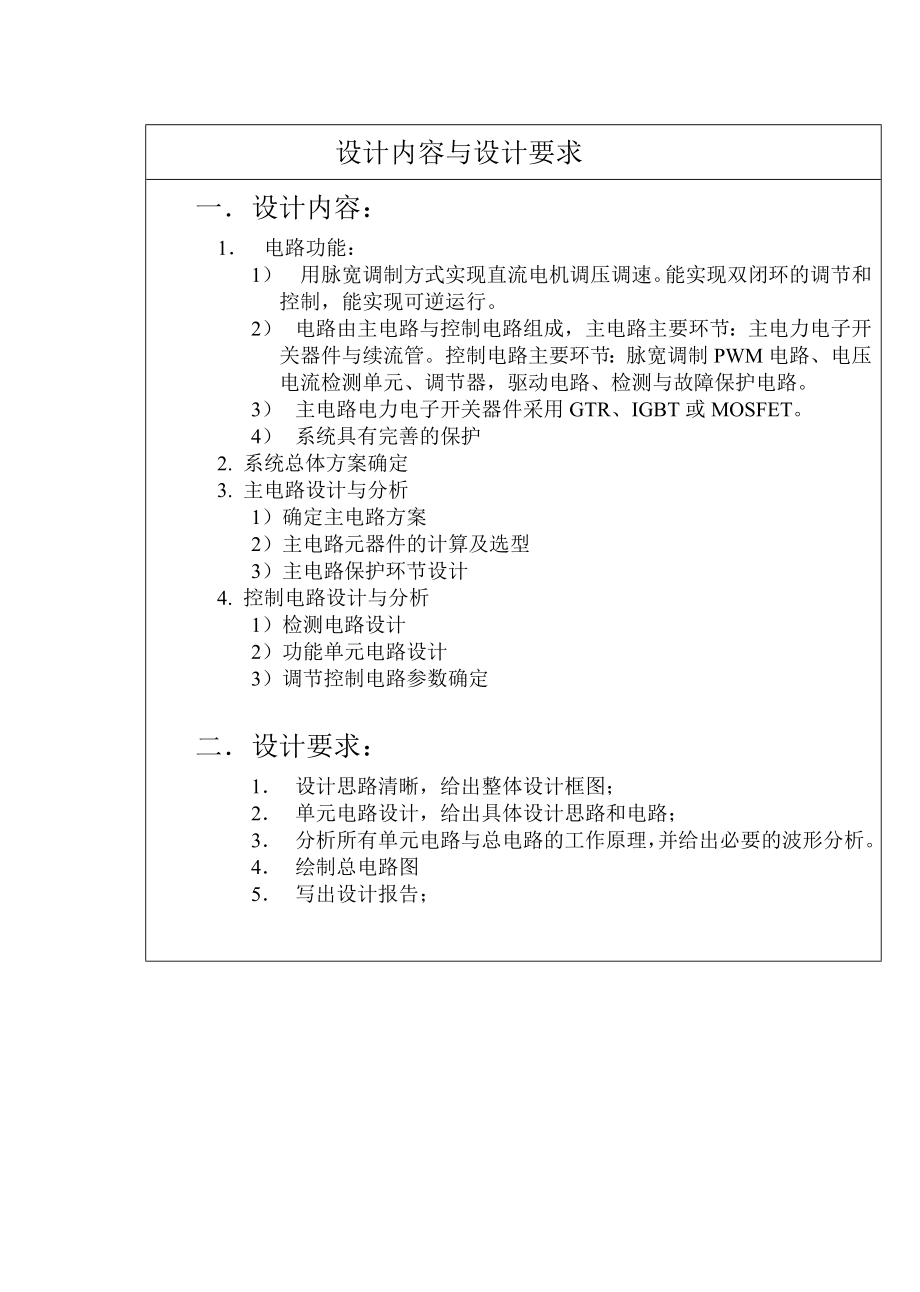 设计内容与设计要求

一．设计内容：

1． 电路功能：

1） 用脉宽调制方式实现直流电机调压调速。能实现双闭环的调节和控制，能实现可逆运行。

2） 电路由主电路与控制电路组成，主电路主要环节：主电力电子开关器件与续流管。控制电路主要环节：脉宽调制 PWM 电路、电压电流检测单元、调节器，驱动电路、检测与故障保护电路。

3） 主电路电力电子开关器件采用 GTR、IGBT 或 MOSFET。

4） 系统具有完善的保护

2. 系统总体方案确定

3. 主电路设计与分析

1）确定主电路方案

2）主电路元器件的计算及选型

3）主电路保护环节设计

4. 控制电路设计与分析

1）检测电路设计

2）功能单元电路设计

3）调节控制电路参数确定

二．设计要求：

1． 设计思路清晰，给出整体设计框图；

2． 单元电路设计，给出具体设计思路和电路；

3． 分析所有单元电路与总电路的工作原理，并给出必要的波形分析。

4． 绘制总电路图

5． 写出设计报告；